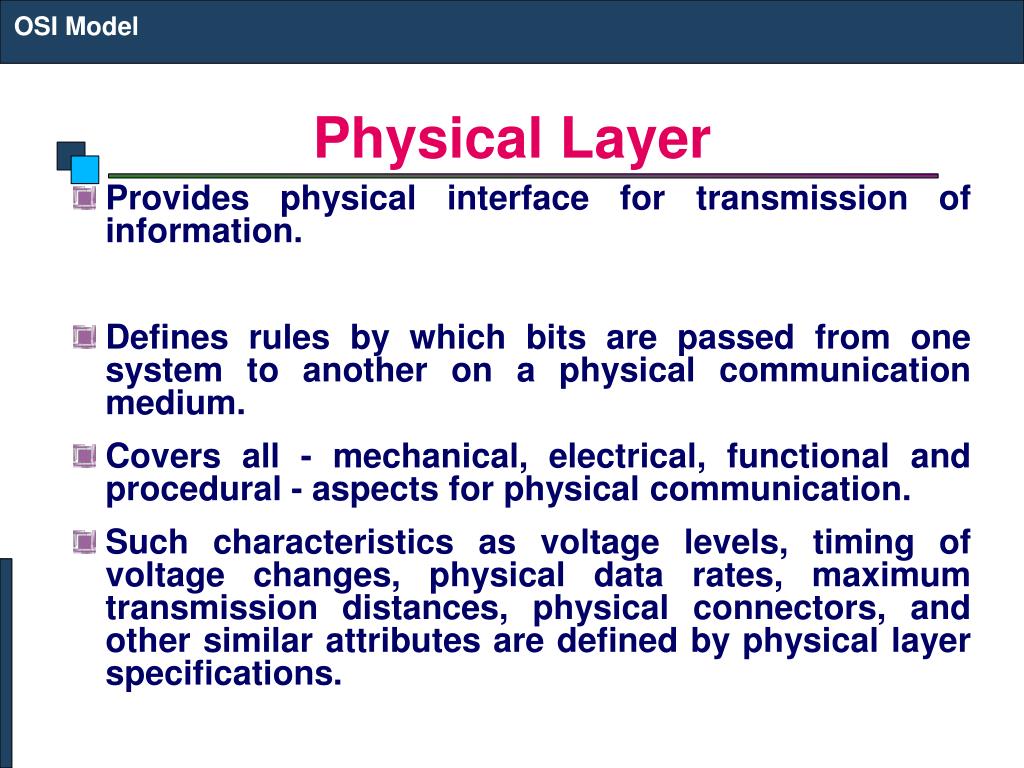 OSI Model

Physical Layer

Provides physical interface for transmission of information.

Defines rules by which bits are passed from one system to another on a physical communication medium.

Covers all - mechanical, electrical, functional and procedural - aspects for physical communication.

Such characteristics as voltage levels, timing of voltage changes, physical data rates, maximum transmission distances, physical connectors, and other similar attributes are defined by physical layer specifications.